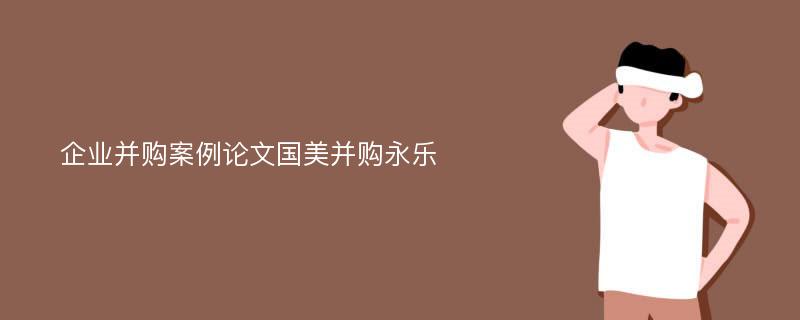 企业并购案例论文国美并购永乐